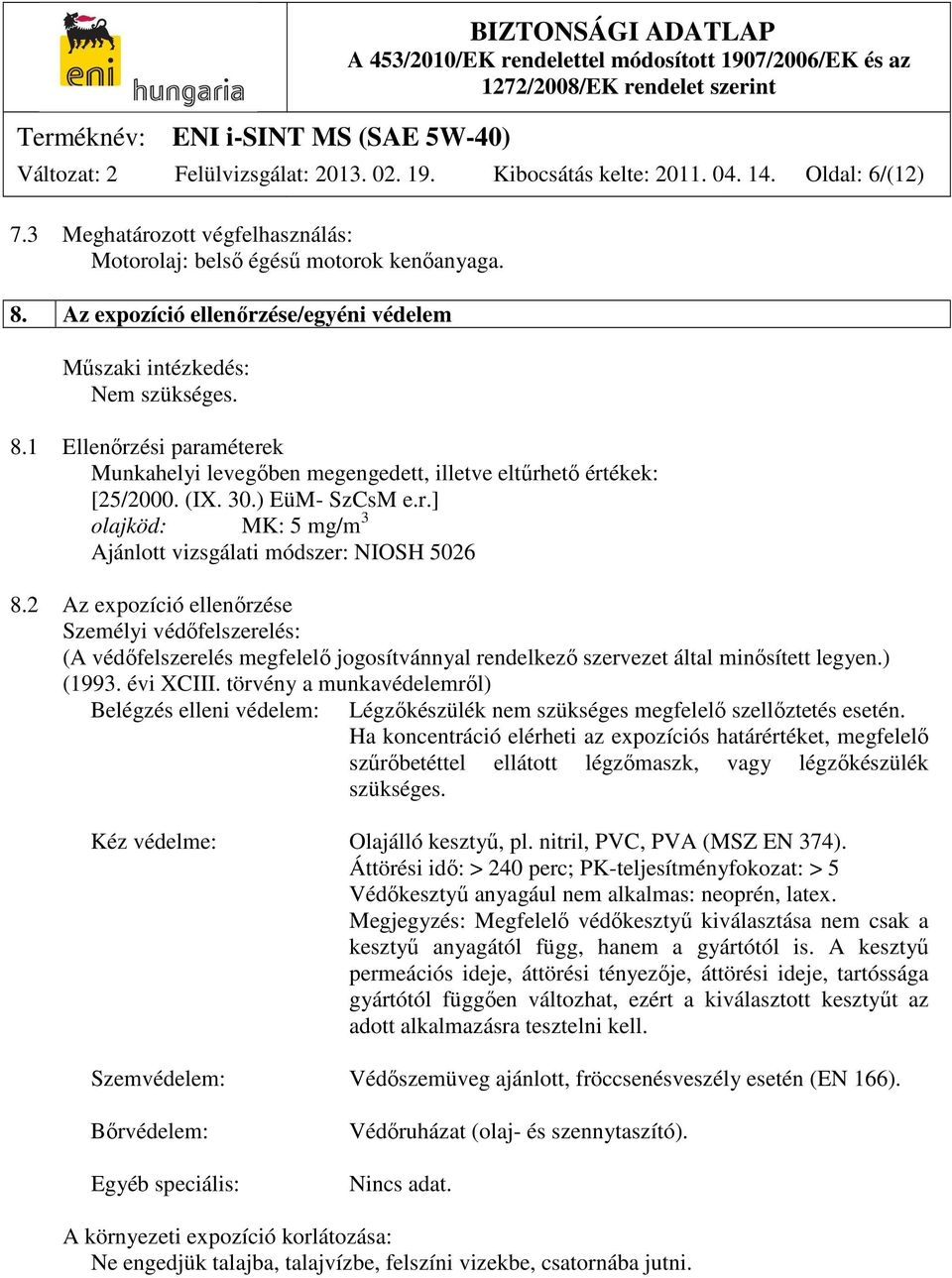 eni hungaria

BIZTONSÁGI ADATLAP
A 453/2010/EK rendelettel módosított 1907/2006/EK és az 1272/2008/EK rendelet szerint

Terméknév: ENI i-SINT MS (SAE 5W-40)

Változat: 2 Felülvizsgálat: 2013. 02. 19. Kibocsátás kelte: 2011. 04. 14. Oldal: 6/(12)

7.3 Meghatározott végfelhasználás:
Motorolaj: belső égésű motorok kenőanyaga.

8. Az expozíció ellenőrzése/egyéni védelem

Műszaki intézkedés:
Nem szükséges.

8.1 Ellenőrzési paraméterek
Munkahelyi levegőben megengedett, illetve eltűrhető értékek:
[25/2000. (IX. 30.) EüM- SzCsM e.r.]
olajköd: MK: 5 mg/m$^3$
Ajánlott vizsgálati módszer: NIOSH 5026

8.2 Az expozíció ellenőrzése
Személyi védőfelszerelés:
(A védőfelszerelés megfelelő jogosítvánnyal rendelkező szervezet által minősített legyen.)
(1993. évi XCIII. törvény a munkavédelemről)

Belégzés elleni védelem: Légzőkészülék nem szükséges megfelelő szellőztetés esetén. Ha koncentráció elérheti az expozíciós határértéket, megfelelő szűrőbetéttel ellátott légzőmaszk, vagy légzőkészülék szükséges.

Kéz védelme: Olajálló kesztyű, pl. nitril, PVC, PVA (MSZ EN 374).
Áttörési idő: > 240 perc; PK-teljesítményfokozat: > 5
Védőkesztyű anyagául nem alkalmas: neoprén, latex.
Megjegyzés: Megfelelő védőkesztyű kiválasztása nem csak a kesztyű anyagától függ, hanem a gyártótól is. A kesztyű permeációs ideje, áttörési tényezője, áttörési ideje, tartóssága gyártótól függően változhat, ezért a kiválasztott kesztyűt az adott alkalmazásra tesztelni kell.

Szemvédelem: Védőszemüveg ajánlott, fröccsenésveszély esetén (EN 166).

Bőrvédelem: Védőruházat (olaj- és szennytaszító).

Egyéb speciális: Nincs adat.

A környezeti expozíció korlátozása:
Ne engedjük talajba, talajvízbe, felszíni vizekbe, csatornába jutni.